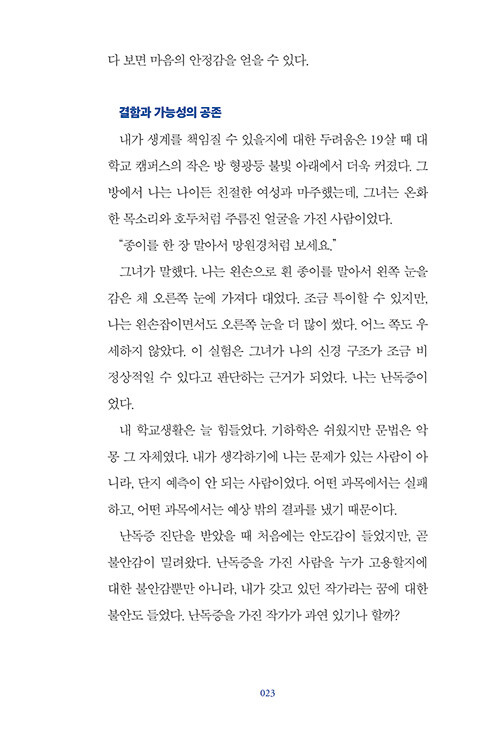 다 보면 마음의 안정감을 얻을 수 있다.

결함과 가능성의 공존

내가 생계를 책임질 수 있을지에 대한 두려움은 19살 때 대학교 캠퍼스의 작은 방 형광등 불빛 아래에서 더욱 커졌다. 그 방에서 나는 나이든 친절한 여성과 마주했는데, 그녀는 온화한 목소리와 호두처럼 주름진 얼굴을 가진 사람이었다.

"종이를 한 장 말아서 망원경처럼 보세요."

그녀가 말했다. 나는 왼손으로 흰 종이를 말아서 왼쪽 눈을 감은 채 오른쪽 눈에 가져다 대었다. 조금 특이할 수 있지만, 나는 왼손잡이면서도 오른쪽 눈을 더 많이 썼다. 어느 쪽도 우세하지 않았다. 이 실험은 그녀가 나의 신경 구조가 조금 비정상적일 수 있다고 판단하는 근거가 되었다. 나는 난독증이었다.

내 학교생활은 늘 힘들었다. 기하학은 쉬웠지만 문법은 악몽 그 자체였다. 내가 생각하기에 나는 문제가 있는 사람이 아니라, 단지 예측이 안 되는 사람이었다. 어떤 과목에서는 실패하고, 어떤 과목에서는 예상 밖의 결과를 냈기 때문이다.

난독증 진단을 받았을 때 처음에는 안도감이 들었지만, 곧 불안감이 밀려왔다. 난독증을 가진 사람을 누가 고용할지에 대한 불안감뿐만 아니라, 내가 갖고 있던 작가라는 꿈에 대한 불안도 들었다. 난독증을 가진 작가가 과연 있기나 할까?

023